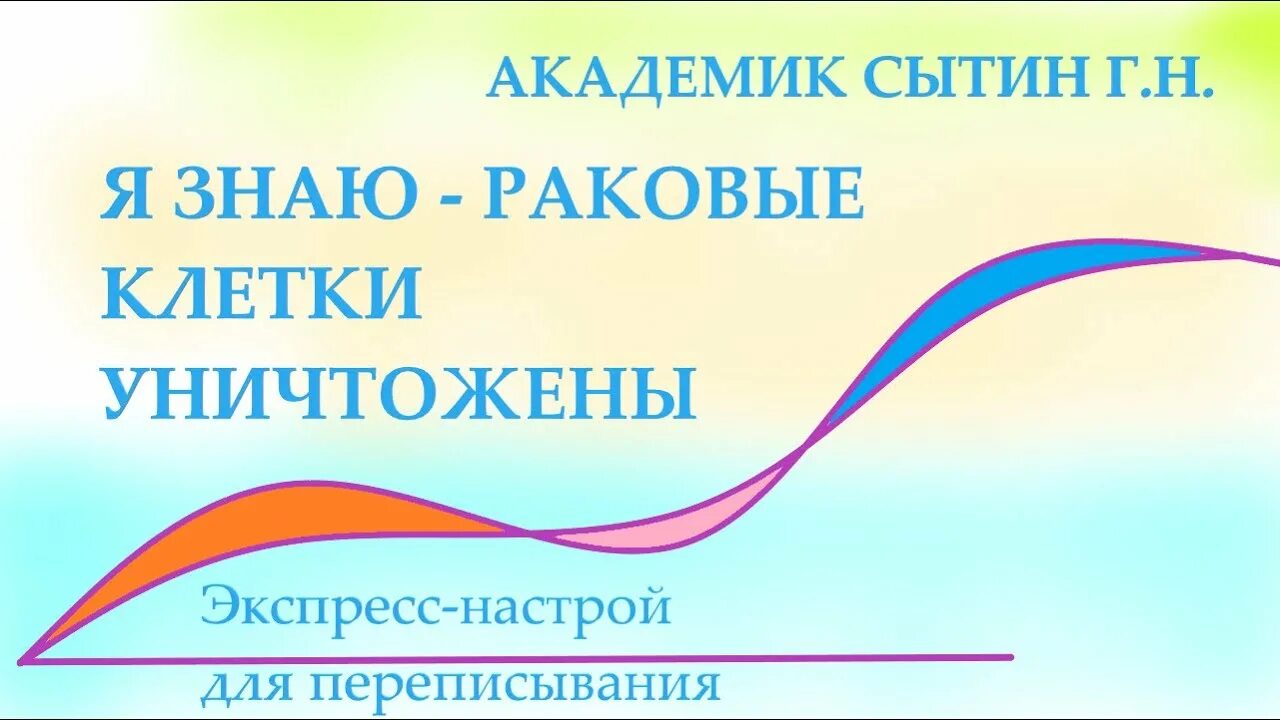 АКАДЕМИК СЫТИН Г.Н.

Я ЗНАЮ - РАКОВЫЕ КЛЕТКИ УНИЧТОЖЕНЫ

Экспресс-настрой для переписывания